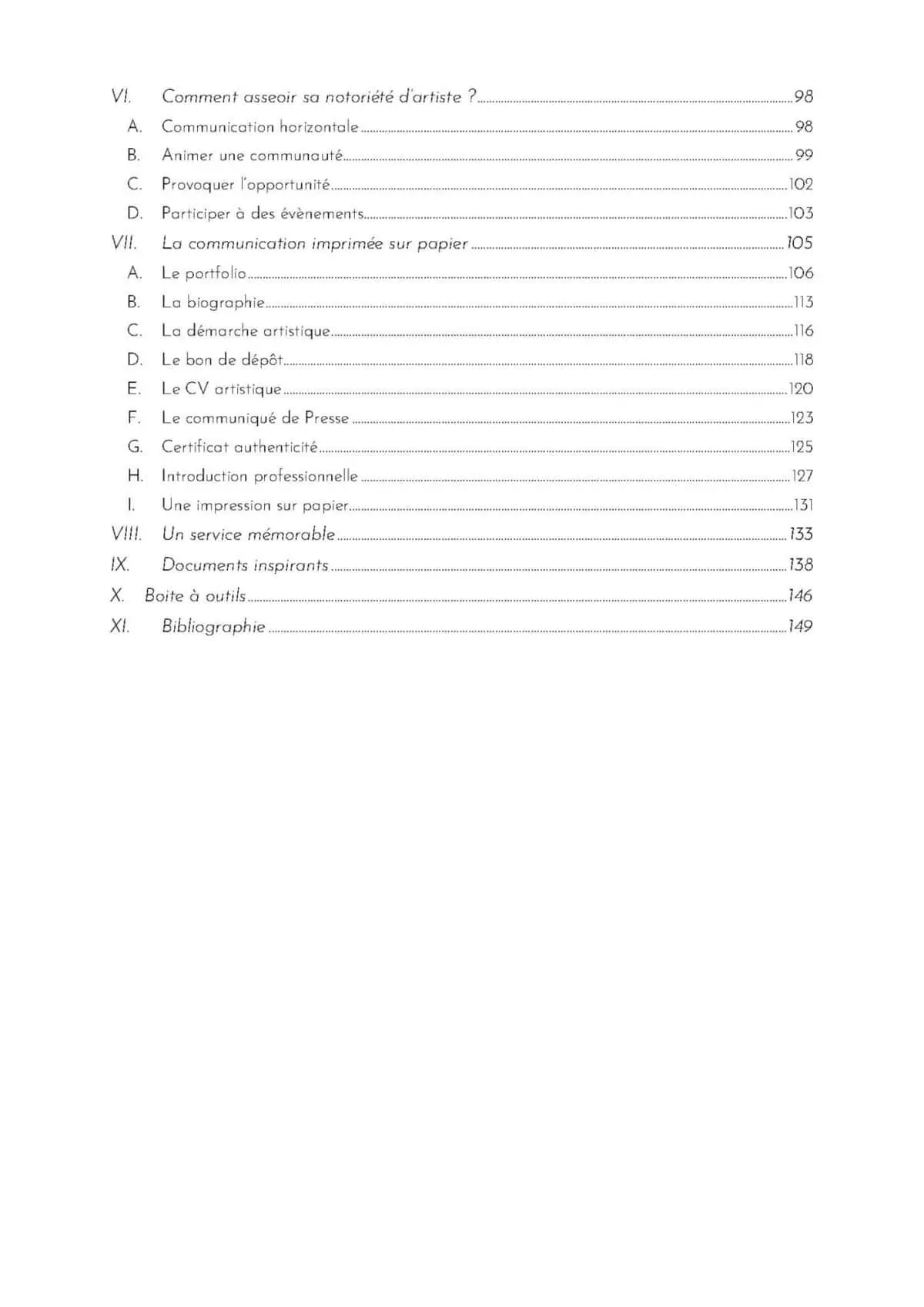 VI. Comment asseoir sa notoriété d'artiste ? 98
A. Communication horizontale 98
B. Animer une communauté 99
C. Provoquer l'opportunité 102
D. Participer à des évènements 103
VII. La communication imprimée sur papier 105
A. Le portfolio 106
B. La biographie 113
C. La démarche artistique 116
D. Le bon de dépôt 118
E. Le CV artistique 120
F. Le communiqué de Presse 123
G. Certificat authenticité 125
H. Introduction professionnelle 127
I. Une impression sur papier 131
VIII. Un service mémorable 133
IX. Documents inspirants 138
X. Boite à outils 146
XI. Bibliographie 149